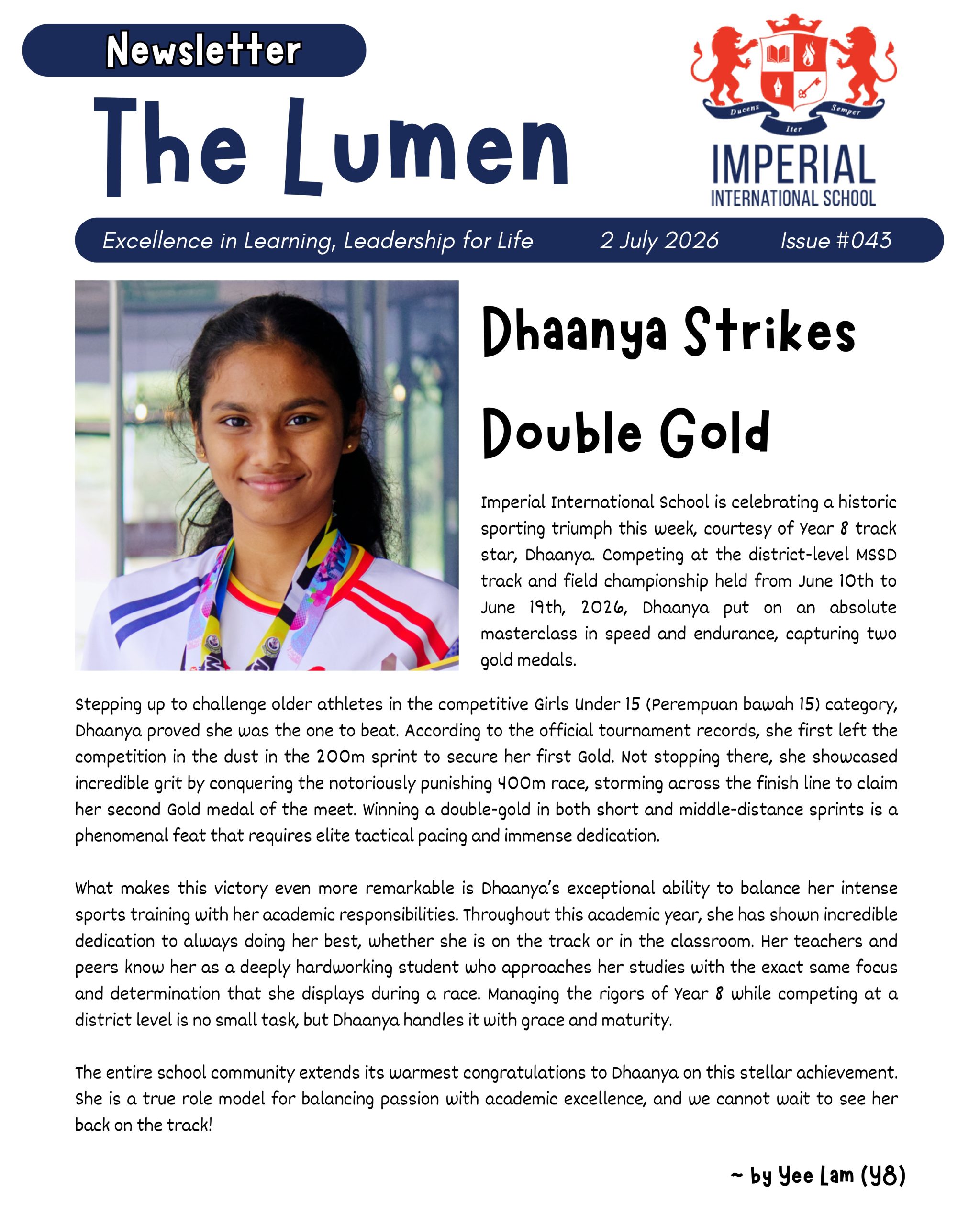 Newsletter

The Lumen

Ducens Iter Semper

IMPERIAL
INTERNATIONAL SCHOOL

Excellence in Learning, Leadership for Life 2 July 2026 Issue #043

Dhaanya Strikes Double Gold

Imperial International School is celebrating a historic sporting triumph this week, courtesy of Year 8 track star, Dhaanya. Competing at the district-level MSSD track and field championship held from June 10th to June 19th, 2026, Dhaanya put on an absolute masterclass in speed and endurance, capturing two gold medals.

Stepping up to challenge older athletes in the competitive Girls Under 15 (Perempuan bawah 15) category, Dhaanya proved she was the one to beat. According to the official tournament records, she first left the competition in the dust in the 200m sprint to secure her first Gold. Not stopping there, she showcased incredible grit by conquering the notoriously punishing 400m race, storming across the finish line to claim her second Gold medal of the meet. Winning a double-gold in both short and middle-distance sprints is a phenomenal feat that requires elite tactical pacing and immense dedication.

What makes this victory even more remarkable is Dhaanya's exceptional ability to balance her intense sports training with her academic responsibilities. Throughout this academic year, she has shown incredible dedication to always doing her best, whether she is on the track or in the classroom. Her teachers and peers know her as a deeply hardworking student who approaches her studies with the exact same focus and determination that she displays during a race. Managing the rigors of Year 8 while competing at a district level is no small task, but Dhaanya handles it with grace and maturity.

The entire school community extends its warmest congratulations to Dhaanya on this stellar achievement. She is a true role model for balancing passion with academic excellence, and we cannot wait to see her back on the track!

~ by Yee Lam (Y8)